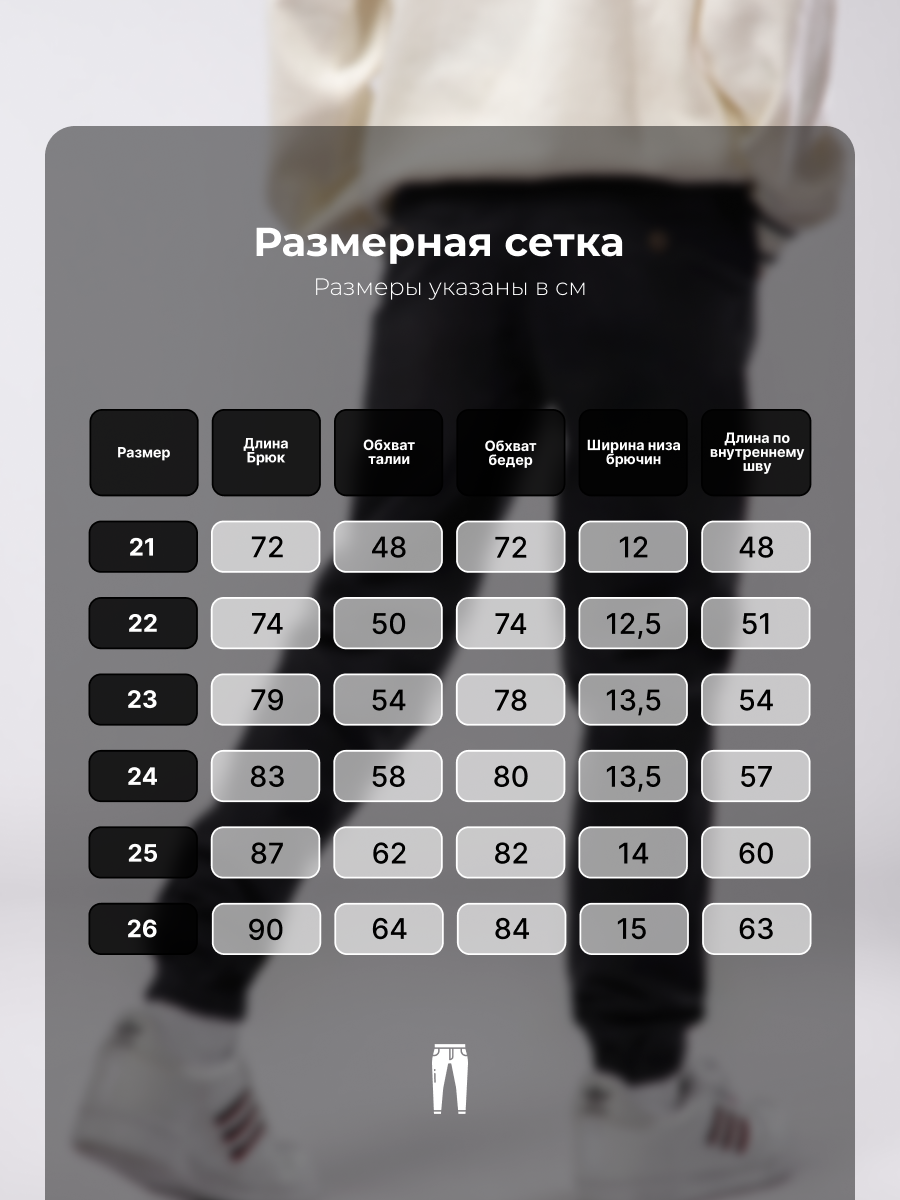 Размерная сетка

Размеры указаны в см

| Размер | Длина Брюк | Обхват талии | Обхват бедер | Ширина низа брючин | Длина по внутреннему шву |
|---|---|---|---|---|---|
| 21 | 72 | 48 | 72 | 12 | 48 |
| 22 | 74 | 50 | 74 | 12,5 | 51 |
| 23 | 79 | 54 | 78 | 13,5 | 54 |
| 24 | 83 | 58 | 80 | 13,5 | 57 |
| 25 | 87 | 62 | 82 | 14 | 60 |
| 26 | 90 | 64 | 84 | 15 | 63 |